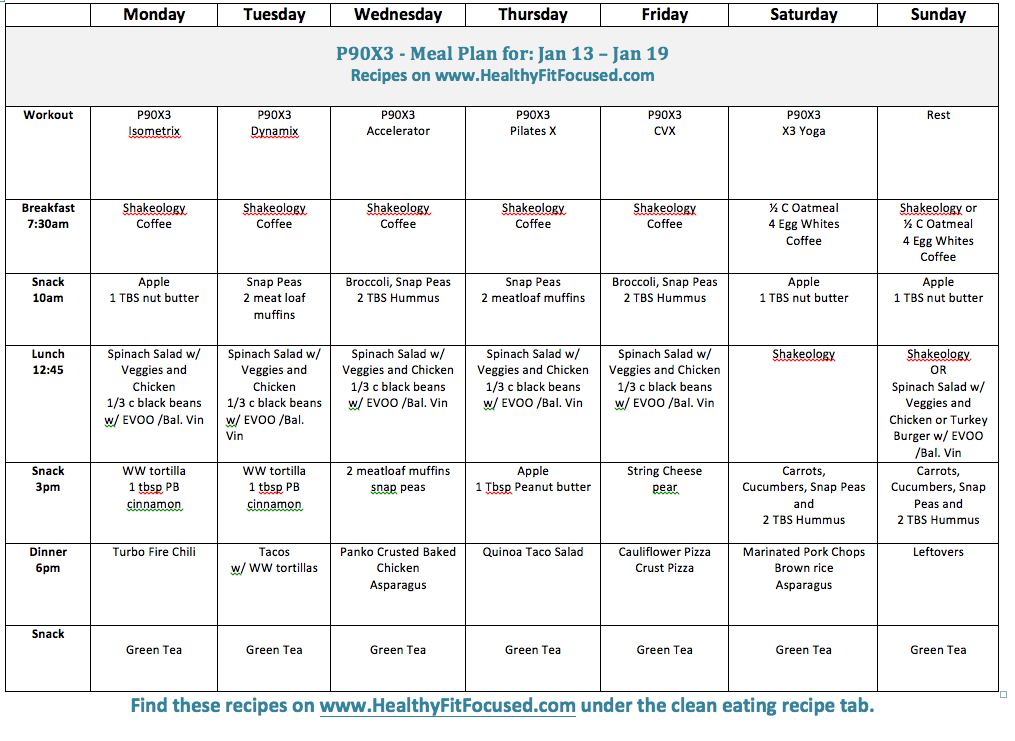 | | Monday | Tuesday | Wednesday | Thursday | Friday | Saturday | Sunday |
|---|---|---|---|---|---|---|---|
| P90X3 - Meal Plan for: Jan 13 – Jan 19 Recipes on www.HealthyFitFocused.com | | | | | | | |
| Workout | P90X3 Isometrix | P90X3 Dynamix | P90X3 Accelerator | P90X3 Pilates X | P90X3 CVX | P90X3 X3 Yoga | Rest |
| Breakfast 7:30am | Shakeology Coffee | Shakeology Coffee | Shakeology Coffee | Shakeology Coffee | Shakeology Coffee | ½ C Oatmeal 4 Egg Whites Coffee | Shakeology or ½ C Oatmeal 4 Egg Whites Coffee |
| Snack 10am | Apple 1 TBS nut butter | Snap Peas 2 meat loaf muffins | Broccoli, Snap Peas 2 TBS Hummus | Snap Peas 2 meatloaf muffins | Broccoli, Snap Peas 2 TBS Hummus | Apple 1 TBS nut butter | Apple 1 TBS nut butter |
| Lunch 12:45 | Spinach Salad w/ Veggies and Chicken 1/3 c black beans w/ EVOO /Bal. Vin | Spinach Salad w/ Veggies and Chicken 1/3 c black beans w/ EVOO /Bal. Vin | Spinach Salad w/ Veggies and Chicken 1/3 c black beans w/ EVOO /Bal. Vin | Spinach Salad w/ Veggies and Chicken 1/3 c black beans w/ EVOO /Bal. Vin | Spinach Salad w/ Veggies and Chicken 1/3 c black beans w/ EVOO /Bal. Vin | Shakeology | Shakeology OR Spinach Salad w/ Veggies and Chicken or Turkey Burger w/ EVOO /Bal. Vin |
| Snack 3pm | WW tortilla 1 tbsp PB cinnamon | WW tortilla 1 tbsp PB cinnamon | 2 meatloaf muffins snap peas | Apple 1 Tbsp Peanut butter | String Cheese pear | Carrots, Cucumbers, Snap Peas and 2 TBS Hummus | Carrots, Cucumbers, Snap Peas and 2 TBS Hummus |
| Dinner 6pm | Turbo Fire Chili | Tacos w/ WW tortillas | Panko Crusted Baked Chicken Asparagus | Quinoa Taco Salad | Cauliflower Pizza Crust Pizza | Marinated Pork Chops Brown rice Asparagus | Leftovers |
| Snack | Green Tea | Green Tea | Green Tea | Green Tea | Green Tea | Green Tea | Green Tea |

Find these recipes on www.HealthyFitFocused.com under the clean eating recipe tab.